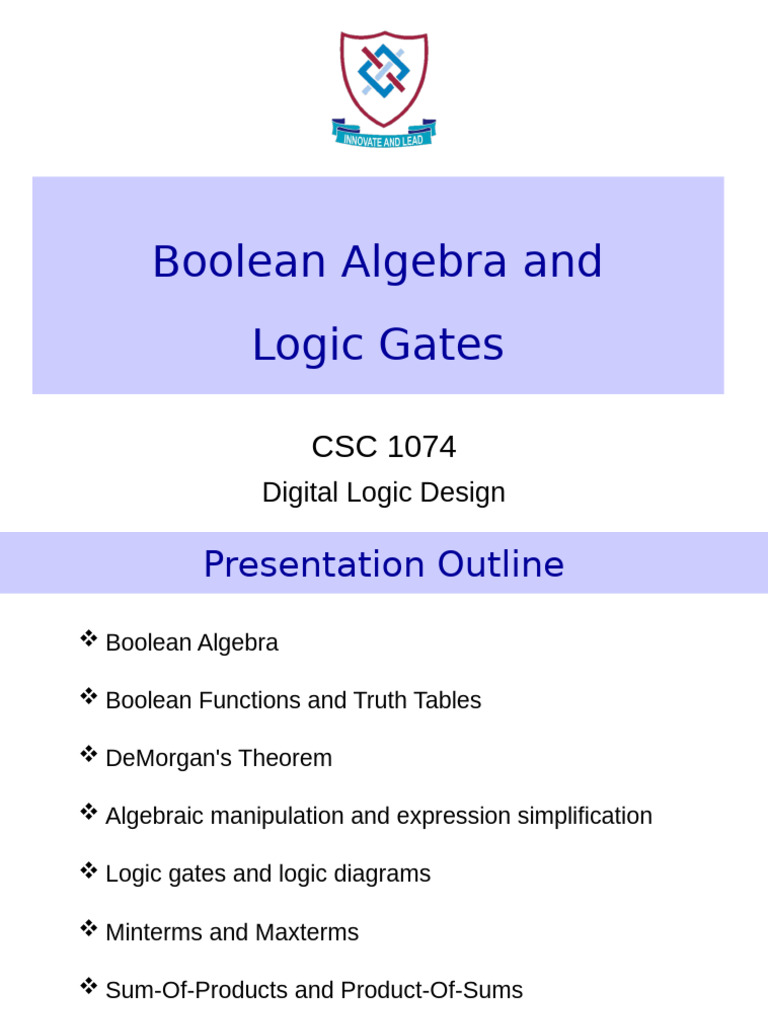 INNOVATE AND LEAD

Boolean Algebra and Logic Gates

CSC 1074

Digital Logic Design

Presentation Outline

❖ Boolean Algebra

❖ Boolean Functions and Truth Tables

❖ DeMorgan's Theorem

❖ Algebraic manipulation and expression simplification

❖ Logic gates and logic diagrams

❖ Minterms and Maxterms

❖ Sum-Of-Products and Product-Of-Sums